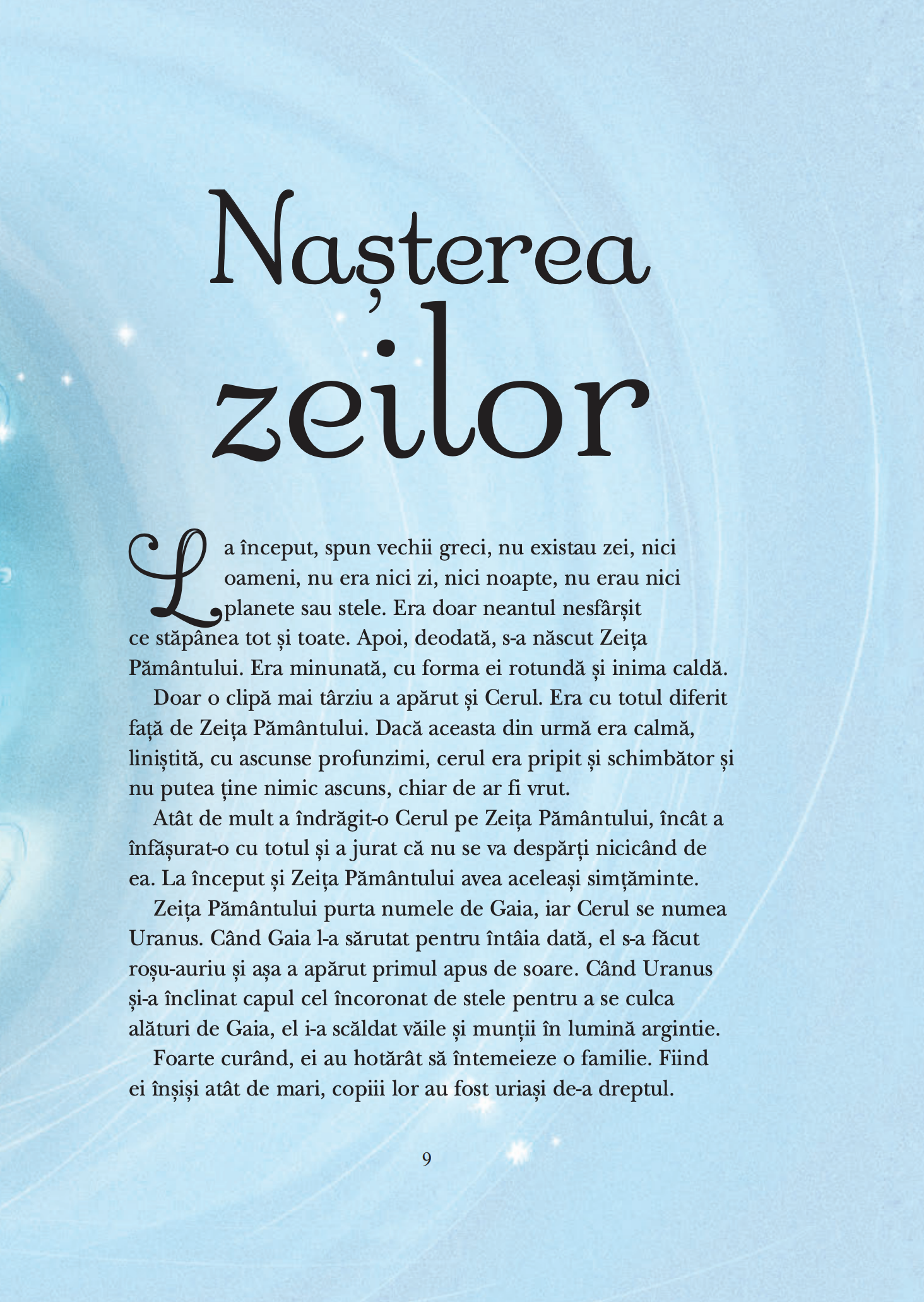 Nașterea zeilor

La început, spun vechii greci, nu existau zei, nici oameni, nu era nici zi, nici noapte, nu erau nici planete sau stele. Era doar neantul nesfârșit ce stăpânea tot și toate. Apoi, deodată, s-a născut Zeița Pământului. Era minunată, cu forma ei rotundă și inima caldă.

Doar o clipă mai târziu a apărut și Cerul. Era cu totul diferit față de Zeița Pământului. Dacă aceasta din urmă era calmă, liniștită, cu ascunse profunzimi, cerul era pripit și schimbător și nu putea ține nimic ascuns, chiar de ar fi vrut.

Atât de mult a îndrăgit-o Cerul pe Zeița Pământului, încât a înfășurat-o cu totul și a jurat că nu se va despărți nicicând de ea. La început și Zeița Pământului avea aceleași simțăminte.

Zeița Pământului purta numele de Gaia, iar Cerul se numea Uranus. Când Gaia l-a sărutat pentru întâia dată, el s-a făcut roșu-auriu și așa a apărut primul apus de soare. Când Uranus și-a înclinat capul cel încoronat de stele pentru a se culca alături de Gaia, el i-a scăldat văile și munții în lumină argintie.

Foarte curând, ei au hotărât să întemeieze o familie. Fiind ei înșiși atât de mari, copiii lor au fost uriași de-a dreptul.

9